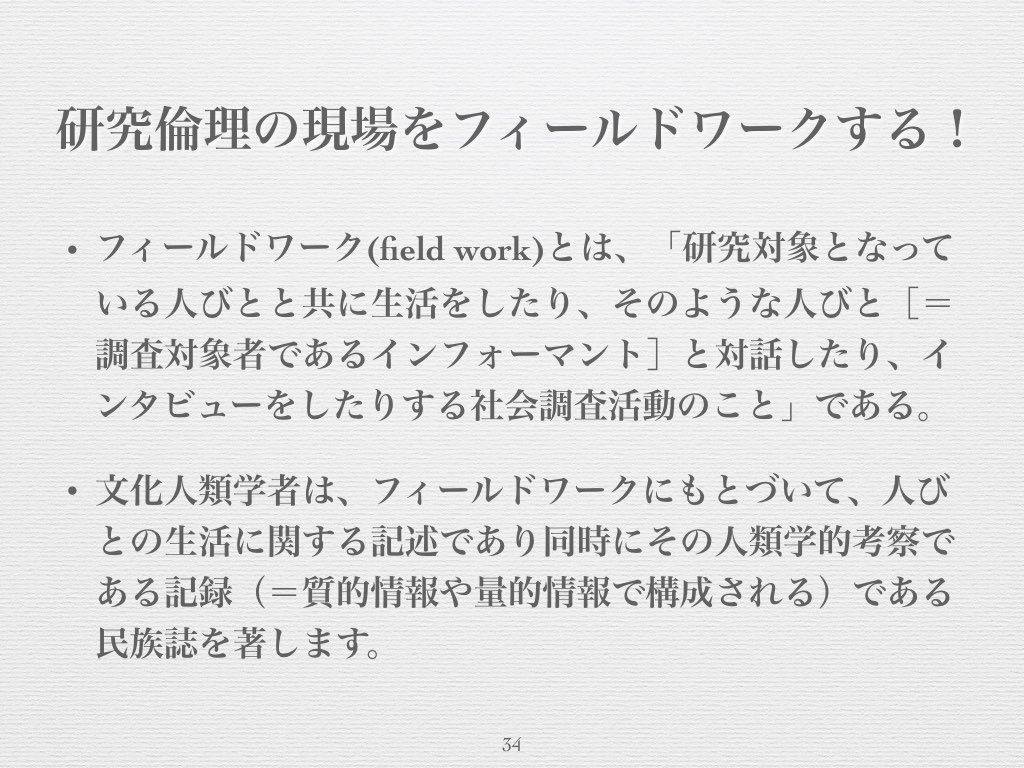 研究倫理の現場をフィールドワークする！

• フィールドワーク(field work)とは、「研究対象となっている人びとと共に生活をしたり、そのような人びと［＝調査対象者であるインフォーマント］と対話したり、インタビューをしたりする社会調査活動のこと」である。

• 文化人類学者は、フィールドワークにもとづいて、人びとの生活に関する記述であり同時にその人類学的考察である記録（＝質的情報や量的情報で構成される）である民族誌を著します。

34